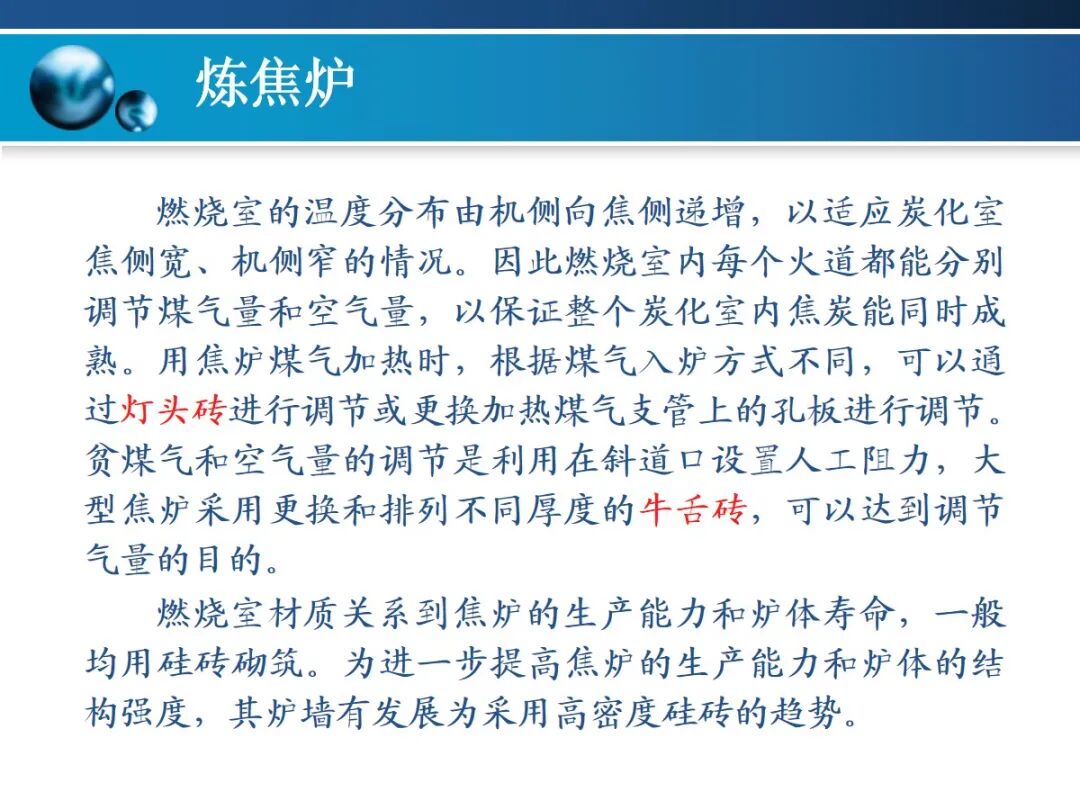 炼焦炉

燃烧室的温度分布由机侧向焦侧递增，以适应炭化室焦侧宽、机侧窄的情况。因此燃烧室内每个火道都能分别调节煤气量和空气量，以保证整个炭化室内焦炭能同时成熟。用焦炉煤气加热时，根据煤气入炉方式不同，可以通过灯头砖进行调节或更换加热煤气支管上的孔板进行调节。贫煤气和空气量的调节是利用在斜道口设置人工阻力，大型焦炉采用更换和排列不同厚度的牛舌砖，可以达到调节气量的目的。

燃烧室材质关系到焦炉的生产能力和炉体寿命，一般均用硅砖砌筑。为进一步提高焦炉的生产能力和炉体的结构强度，其炉墙有发展为采用高密度硅砖的趋势。